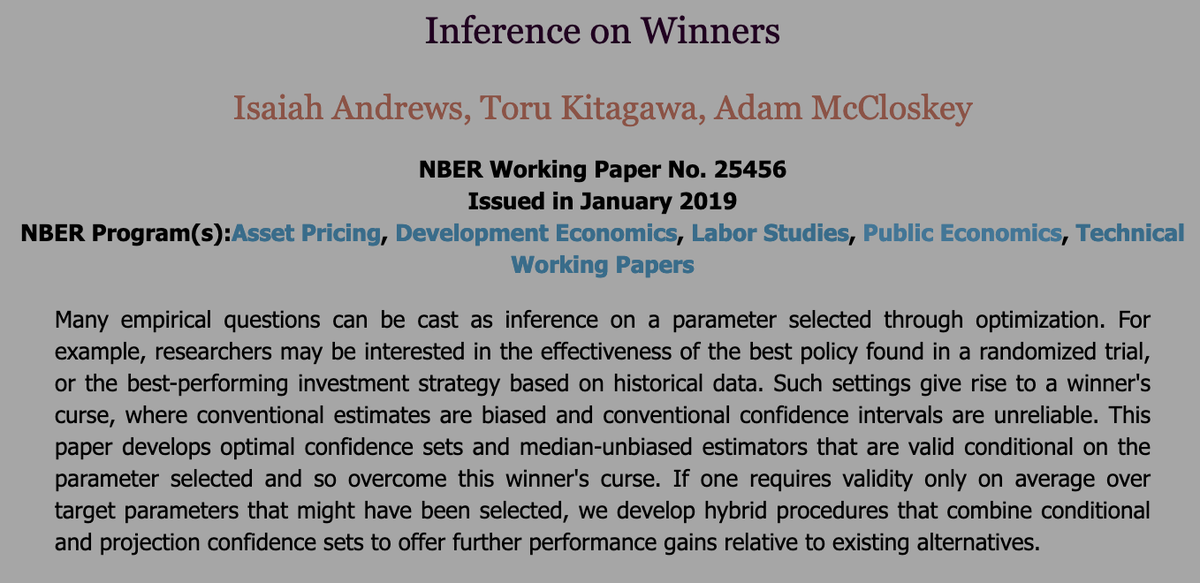 Inference on Winners

Isaiah Andrews, Toru Kitagawa, Adam McCloskey

NBER Working Paper No. 25456
Issued in January 2019
NBER Program(s):Asset Pricing, Development Economics, Labor Studies, Public Economics, Technical Working Papers

Many empirical questions can be cast as inference on a parameter selected through optimization. For example, researchers may be interested in the effectiveness of the best policy found in a randomized trial, or the best-performing investment strategy based on historical data. Such settings give rise to a winner's curse, where conventional estimates are biased and conventional confidence intervals are unreliable. This paper develops optimal confidence sets and median-unbiased estimators that are valid conditional on the parameter selected and so overcome this winner's curse. If one requires validity only on average over target parameters that might have been selected, we develop hybrid procedures that combine conditional and projection confidence sets to offer further performance gains relative to existing alternatives.